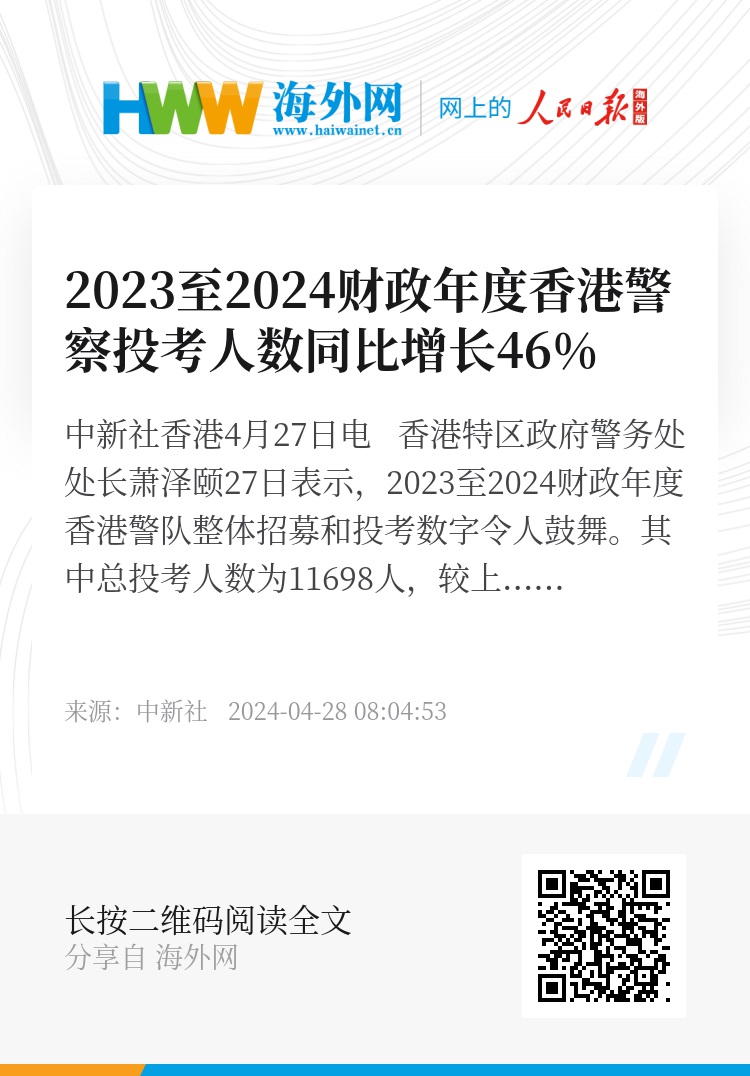 HWW 海外网
www.haiwainet.cn

网上的 人民日报 海外版

2023至2024财政年度香港警察投考人数同比增长46%

中新社香港4月27日电　香港特区政府警务处处长萧泽颐27日表示，2023至2024财政年度香港警队整体招募和投考数字令人鼓舞。其中总投考人数为11698人，较上……

来源：中新社　2024-04-28 08:04:53

长按二维码阅读全文
分享自 海外网